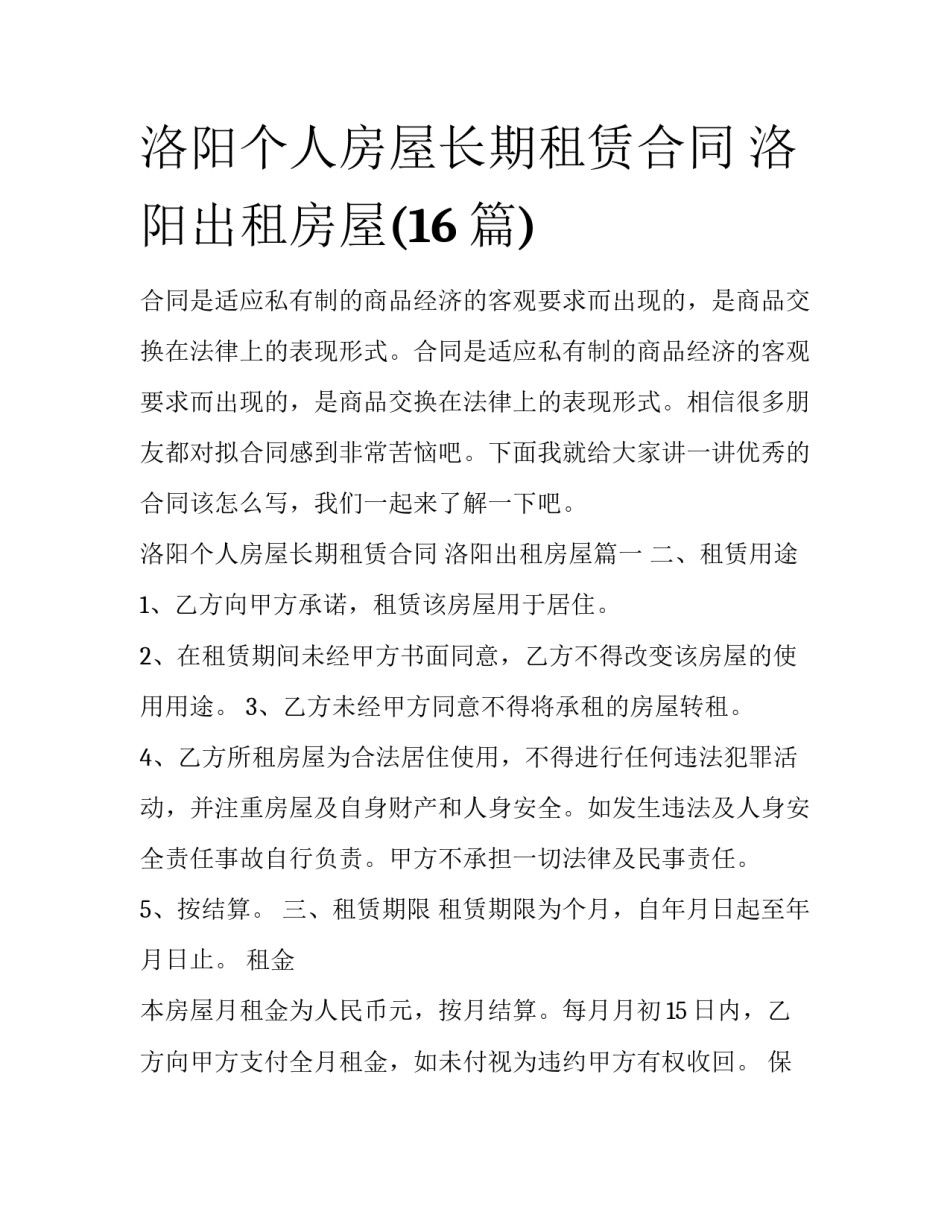 洛阳个人房屋长期租赁合同 洛阳出租房屋(16 篇)

合同是适应私有制的商品经济的客观要求而出现的，是商品交换在法律上的表现形式。合同是适应私有制的商品经济的客观要求而出现的，是商品交换在法律上的表现形式。相信很多朋友都对拟合同感到非常苦恼吧。下面我就给大家讲一讲优秀的合同该怎么写，我们一起来了解一下吧。

洛阳个人房屋长期租赁合同 洛阳出租房屋篇一 二、租赁用途

1、乙方向甲方承诺，租赁该房屋用于居住。

2、在租赁期间未经甲方书面同意，乙方不得改变该房屋的使用用途。 3、乙方未经甲方同意不得将承租的房屋转租。

4、乙方所租房屋为合法居住使用，不得进行任何违法犯罪活动，并注重房屋及自身财产和人身安全。如发生违法及人身安全责任事故自行负责。甲方不承担一切法律及民事责任。

5、按结算。 三、租赁期限 租赁期限为个月，自年月日起至年月日止。 租金

本房屋月租金为人民币元，按月结算。每月月初 15 日内，乙方向甲方支付全月租金，如未付视为违约甲方有权收回。 保